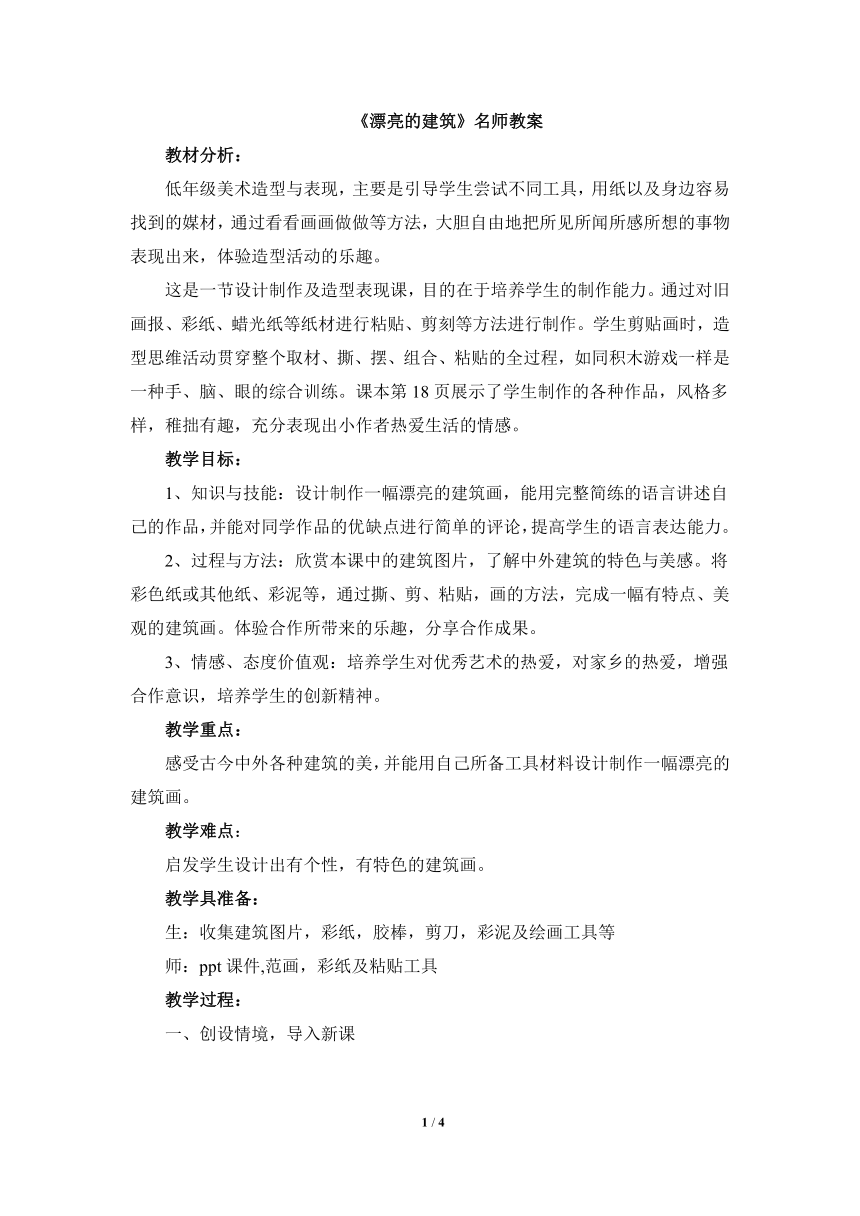 《漂亮的建筑》名师教案

教材分析：

低年级美术造型与表现，主要是引导学生尝试不同工具，用纸以及身边容易找到的媒材，通过看看画画做做等方法，大胆自由地把所见所闻所感所想的事物表现出来，体验造型活动的乐趣。

这是一节设计制作及造型表现课，目的在于培养学生的制作能力。通过对旧画报、彩纸、蜡光纸等纸材进行粘贴、剪刻等方法进行制作。学生剪贴画时，造型思维活动贯穿整个取材、撕、摆、组合、粘贴的全过程，如同积木游戏一样是一种手、脑、眼的综合训练。课本第 18 页展示了学生制作的各种作品，风格多样，稚拙有趣，充分表现出小作者热爱生活的情感。

教学目标：

1、知识与技能：设计制作一幅漂亮的建筑画，能用完整简练的语言讲述自己的作品，并能对同学作品的优缺点进行简单的评论，提高学生的语言表达能力。

2、过程与方法：欣赏本课中的建筑图片，了解中外建筑的特色与美感。将彩色纸或其他纸、彩泥等，通过撕、剪、粘贴，画的方法，完成一幅有特点、美观的建筑画。体验合作所带来的乐趣，分享合作成果。

3、情感、态度价值观：培养学生对优秀艺术的热爱，对家乡的热爱，增强合作意识，培养学生的创新精神。

教学重点：

感受古今中外各种建筑的美，并能用自己所备工具材料设计制作一幅漂亮的建筑画。

教学难点：

启发学生设计出有个性，有特色的建筑画。

教学具准备：

生：收集建筑图片，彩纸，胶棒，剪刀，彩泥及绘画工具等

师：ppt 课件,范画，彩纸及粘贴工具

教学过程：

一、创设情境，导入新课

1 / 4